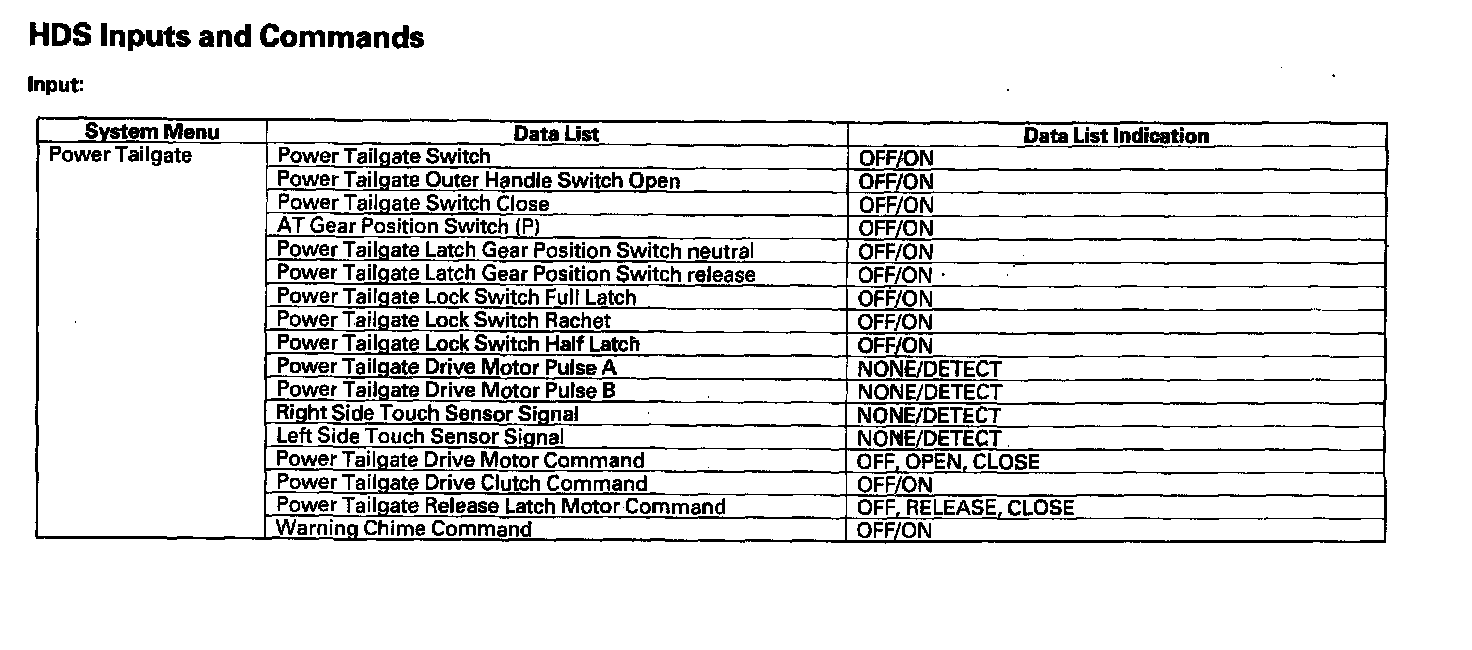 HDS Inputs and Commands

Input:

| System Menu | Data List | Data List Indication |
|---|---|---|
| Power Tailgate | Power Tailgate Switch | OFF/ON |
| | Power Tailgate Outer Handle Switch Open | OFF/ON |
| | Power Tailgate Switch Close | OFF/ON |
| | AT Gear Position Switch (P) | OFF/ON |
| | Power Tailgate Latch Gear Position Switch neutral | OFF/ON |
| | Power Tailgate Latch Gear Position Switch release | OFF/ON |
| | Power Tailgate Lock Switch Full Latch | OFF/ON |
| | Power Tailgate Lock Switch Rachet | OFF/ON |
| | Power Tailgate Lock Switch Half Latch | OFF/ON |
| | Power Tailgate Drive Motor Pulse A | NONE/DETECT |
| | Power Tailgate Drive Motor Pulse B | NONE/DETECT |
| | Right Side Touch Sensor Signal | NONE/DETECT |
| | Left Side Touch Sensor Signal | NONE/DETECT |
| | Power Tailgate Drive Motor Command | OFF, OPEN, CLOSE |
| | Power Tailgate Drive Clutch Command | OFF/ON |
| | Power Tailgate Release Latch Motor Command | OFF, RELEASE, CLOSE |
| | Warning Chime Command | OFF/ON |